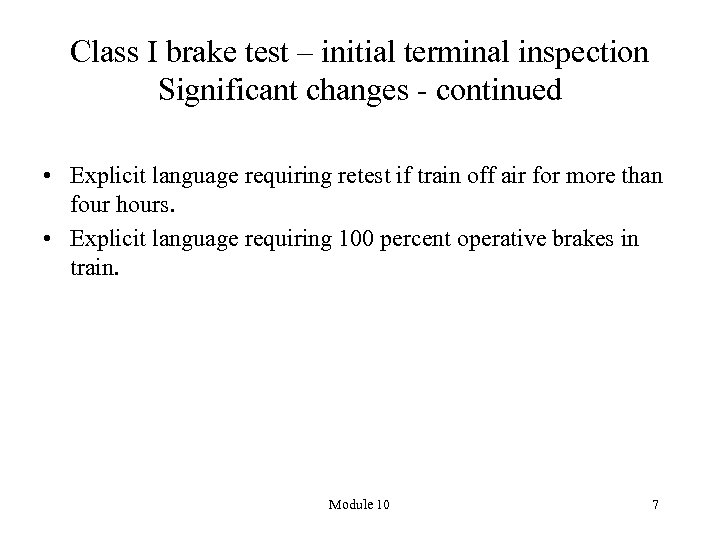 Class I brake test – initial terminal inspection
Significant changes - continued

• Explicit language requiring retest if train off air for more than four hours.
• Explicit language requiring 100 percent operative brakes in train.

Module 10

7